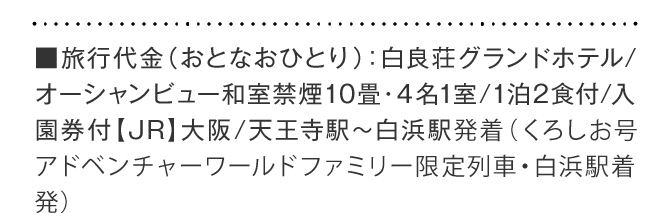 ■旅行代金（おとなおひとり）：白良荘グランドホテル/オーシャンビュー和室禁煙10畳・4名1室/1泊2食付/入園券付【JR】大阪/天王寺駅～白浜駅発着（くろしお号アドベンチャーワールドファミリー限定列車・白浜駅着発）